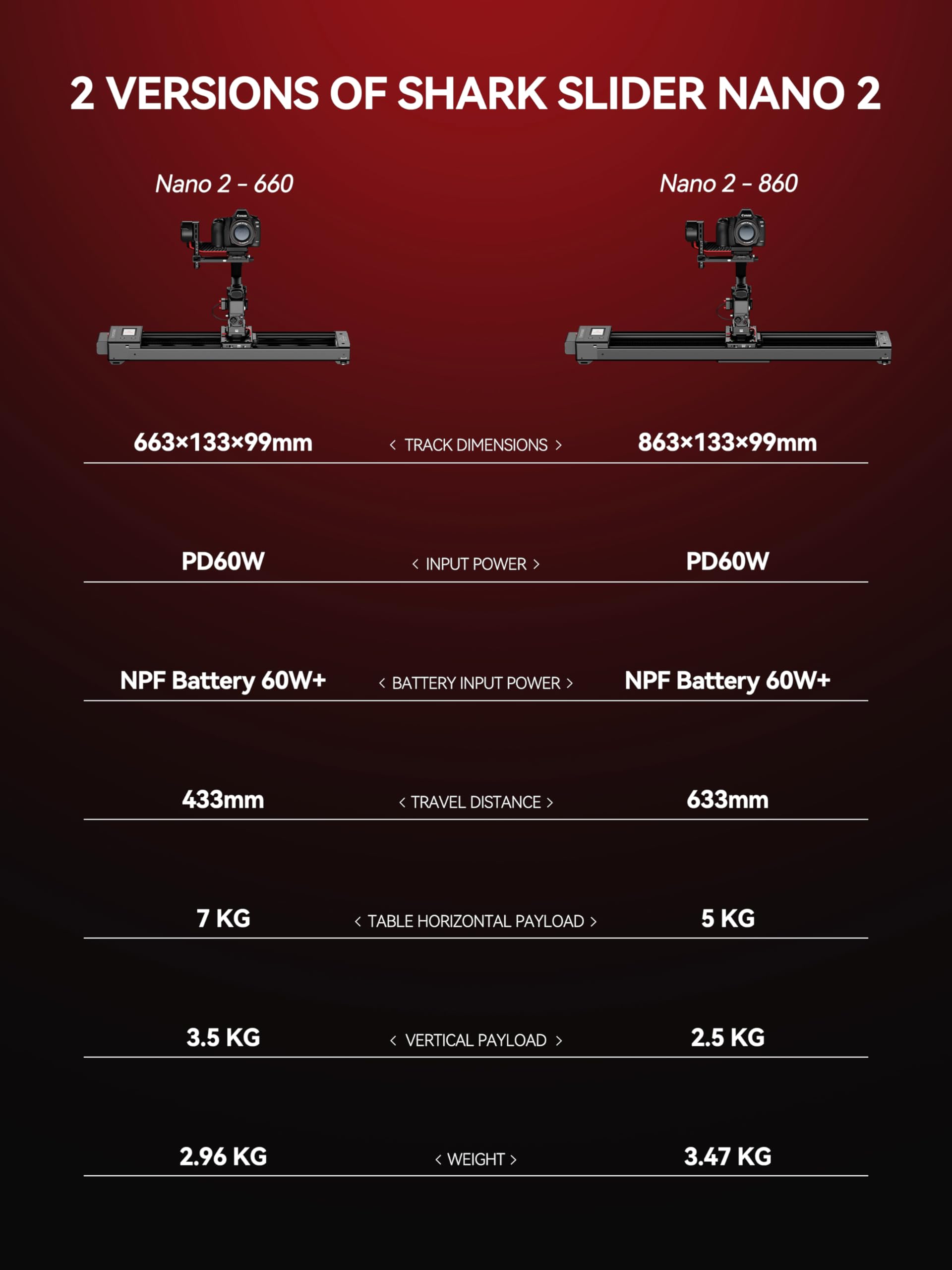 2 VERSIONS OF SHARK SLIDER NANO 2

| Nano 2 - 660 | | Nano 2 - 860 |
|---|---|---|
| 663×133×99mm | < TRACK DIMENSIONS > | 863×133×99mm |
| PD60W | < INPUT POWER > | PD60W |
| NPF Battery 60W+ | < BATTERY INPUT POWER > | NPF Battery 60W+ |
| 433mm | < TRAVEL DISTANCE > | 633mm |
| 7 KG | < TABLE HORIZONTAL PAYLOAD > | 5 KG |
| 3.5 KG | < VERTICAL PAYLOAD > | 2.5 KG |
| 2.96 KG | < WEIGHT > | 3.47 KG |